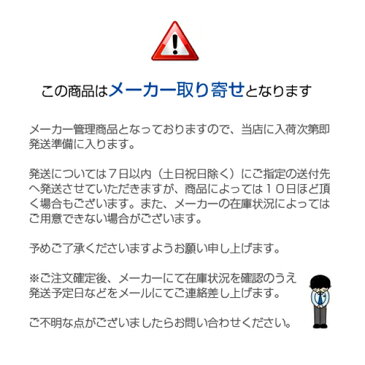 この商品はメーカー取り寄せとなります

メーカー管理商品となっておりますので、当店に入荷次第即発送準備に入ります。

発送については７日以内（土日祝日除く）にご指定の送付先へ発送させていただきますが、商品によっては１０日ほど頂く場合もございます。また、メーカーの在庫状況によってはご用意できない場合がございます。

予めご了承くださいますようお願い申し上げます。

※ご注文確定後、メーカーにて在庫状況を確認のうえ発送予定日などをメールにてご連絡差し上げます。

ご不明な点がございましたらお問い合わせください。